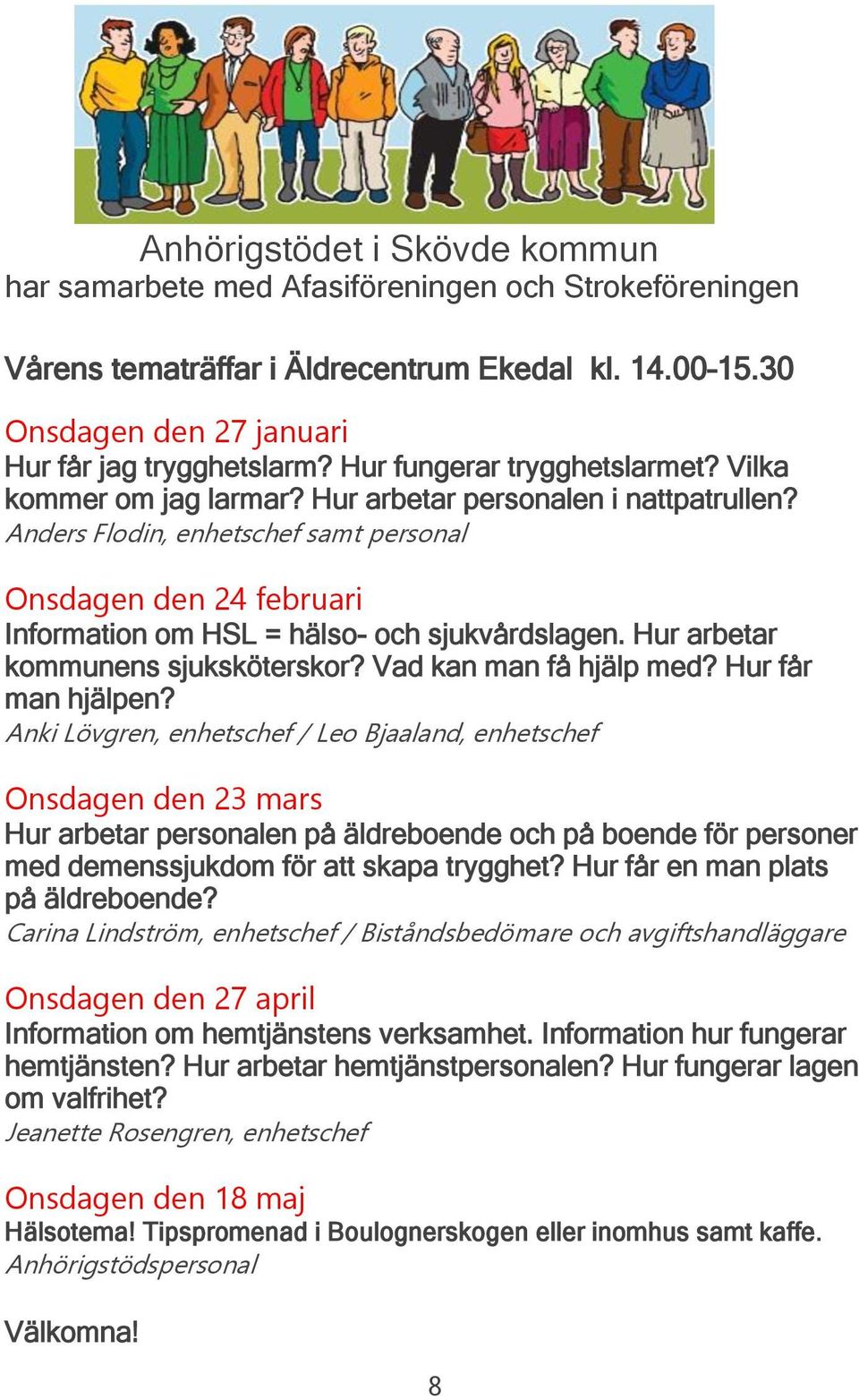 Anhörigstödet i Skövde kommun
har samarbete med Afasiföreningen och Strokeföreningen

Vårens tematräffar i Äldrecentrum Ekedal kl. 14.00-15.30

Onsdagen den 27 januari
Hur får jag trygghetslarm? Hur fungerar trygghetslarmet? Vilka kommer om jag larmar? Hur arbetar personalen i nattpatrullen?
Anders Flodin, enhetschef samt personal

Onsdagen den 24 februari
Information om HSL = hälso- och sjukvårdslagen. Hur arbetar kommunens sjuksköterskor? Vad kan man få hjälp med? Hur får man hjälpen?
Anki Lövgren, enhetschef / Leo Bjaaland, enhetschef

Onsdagen den 23 mars
Hur arbetar personalen på äldreboende och på boende för personer med demenssjukdom för att skapa trygghet? Hur får en man plats på äldreboende?
Carina Lindström, enhetschef / Biståndsbedömare och avgiftshandläggare

Onsdagen den 27 april
Information om hemtjänstens verksamhet. Information hur fungerar hemtjänsten? Hur arbetar hemtjänstpersonalen? Hur fungerar lagen om valfrihet?
Jeanette Rosengren, enhetschef

Onsdagen den 18 maj
Hälsotema! Tipspromenad i Boulognerskogen eller inomhus samt kaffe.
Anhörigstödspersonal

Välkomna!

8